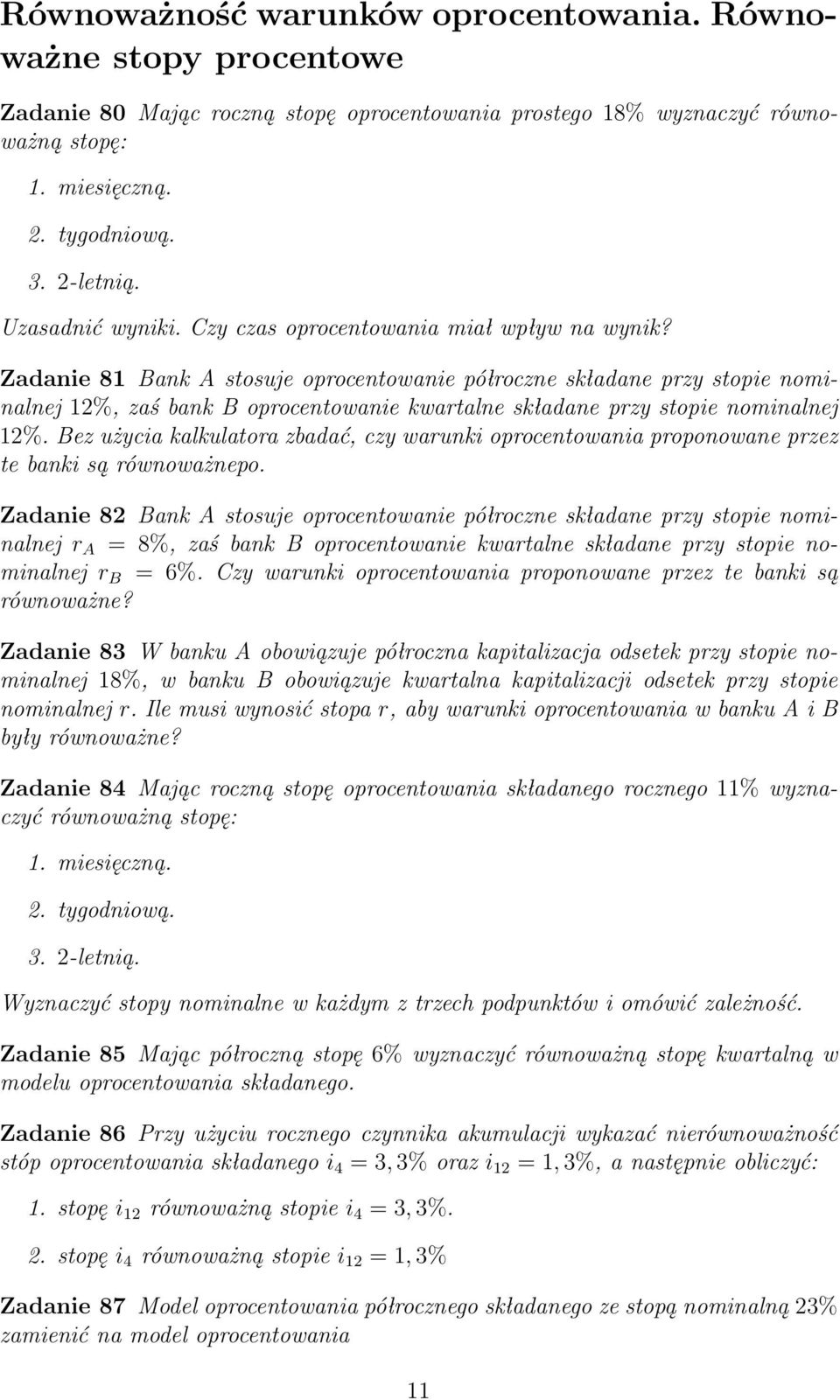 Równoważność warunków oprocentowania. Równoważne stopy procentowe

Zadanie 80 Mając roczną stopę oprocentowania prostego 18% wyznaczyć równoważną stopę:

1. miesięczną.

2. tygodniową.

3. 2-letnią.

Uzasadnić wyniki. Czy czas oprocentowania miał wpływ na wynik?

Zadanie 81 Bank A stosuje oprocentowanie półroczne składane przy stopie nominalnej 12%, zaś bank B oprocentowanie kwartalne składane przy stopie nominalnej 12%. Bez użycia kalkulatora zbadać, czy warunki oprocentowania proponowane przez te banki są równoważnepo.

Zadanie 82 Bank A stosuje oprocentowanie półroczne składane przy stopie nominalnej $r_A = 8\%$, zaś bank B oprocentowanie kwartalne składane przy stopie nominalnej $r_B = 6\%$. Czy warunki oprocentowania proponowane przez te banki są równoważne?

Zadanie 83 W banku A obowiązuje półroczna kapitalizacja odsetek przy stopie nominalnej 18%, w banku B obowiązuje kwartalna kapitalizacji odsetek przy stopie nominalnej $r$. Ile musi wynosić stopa $r$, aby warunki oprocentowania w banku A i B były równoważne?

Zadanie 84 Mając roczną stopę oprocentowania składanego rocznego 11% wyznaczyć równoważną stopę:

1. miesięczną.

2. tygodniową.

3. 2-letnią.

Wyznaczyć stopy nominalne w każdym z trzech podpunktów i omówić zależność.

Zadanie 85 Mając półroczną stopę 6% wyznaczyć równoważną stopę kwartalną w modelu oprocentowania składanego.

Zadanie 86 Przy użyciu rocznego czynnika akumulacji wykazać nierównoważność stóp oprocentowania składanego $i_4 = 3,3\%$ oraz $i_{12} = 1,3\%$, a następnie obliczyć:

1. stopę $i_{12}$ równoważną stopie $i_4 = 3,3\%$.

2. stopę $i_4$ równoważną stopie $i_{12} = 1,3\%$

Zadanie 87 Model oprocentowania półrocznego składanego ze stopą nominalną 23% zamienić na model oprocentowania

11